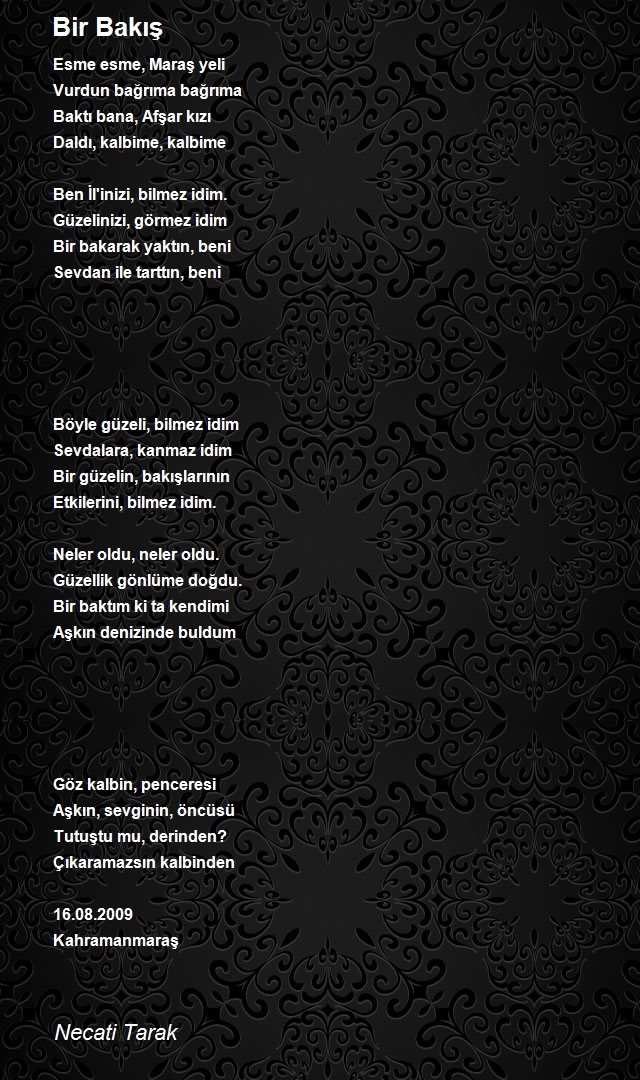 Bir Bakış

Esme esme, Maraş yeli
Vurdun bağrıma bağrıma
Baktı bana, Afşar kızı
Daldı, kalbime, kalbime

Ben İl'inizi, bilmez idim.
Güzelinizi, görmez idim
Bir bakarak yaktın, beni
Sevdan ile tarttın, beni

Böyle güzeli, bilmez idim
Sevdalara, kanmaz idim
Bir güzelin, bakışlarının
Etkilerini, bilmez idim.

Neler oldu, neler oldu.
Güzellik gönlüme doğdu.
Bir baktım ki ta kendimi
Aşkın denizinde buldum

Göz kalbin, penceresi
Aşkın, sevginin, öncüsü
Tutuştu mu, derinden?
Çıkaramazsın kalbinden

16.08.2009
Kahramanmaraş

Necati Tarak